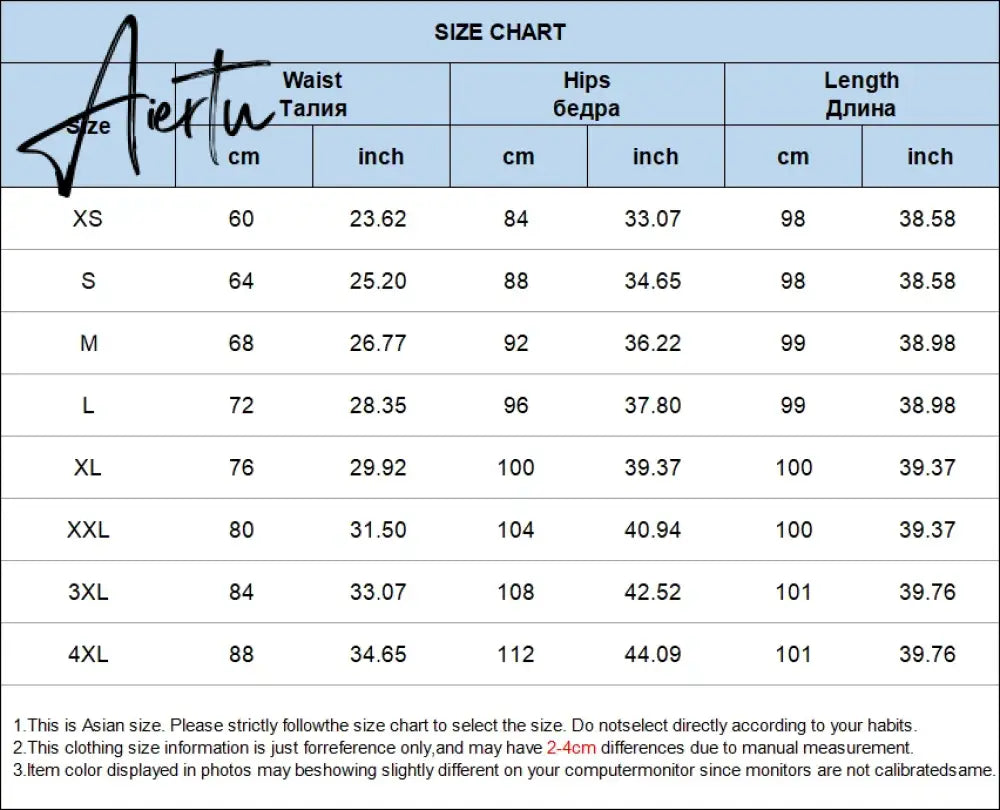 SIZE CHART

Aiertu

| Size | Waist Талия cm | Waist Талия inch | Hips бедра cm | Hips бедра inch | Length Длина cm | Length Длина inch |
|---|---|---|---|---|---|---|
| XS | 60 | 23.62 | 84 | 33.07 | 98 | 38.58 |
| S | 64 | 25.20 | 88 | 34.65 | 98 | 38.58 |
| M | 68 | 26.77 | 92 | 36.22 | 99 | 38.98 |
| L | 72 | 28.35 | 96 | 37.80 | 99 | 38.98 |
| XL | 76 | 29.92 | 100 | 39.37 | 100 | 39.37 |
| XXL | 80 | 31.50 | 104 | 40.94 | 100 | 39.37 |
| 3XL | 84 | 33.07 | 108 | 42.52 | 101 | 39.76 |
| 4XL | 88 | 34.65 | 112 | 44.09 | 101 | 39.76 |

1.This is Asian size. Please strictly followthe size chart to select the size. Do notselect directly according to your habits.
2.This clothing size information is just forreference only,and may have 2-4cm differences due to manual measurement.
3.Item color displayed in photos may beshowing slightly different on your computermonitor since monitors are not calibratedsame.